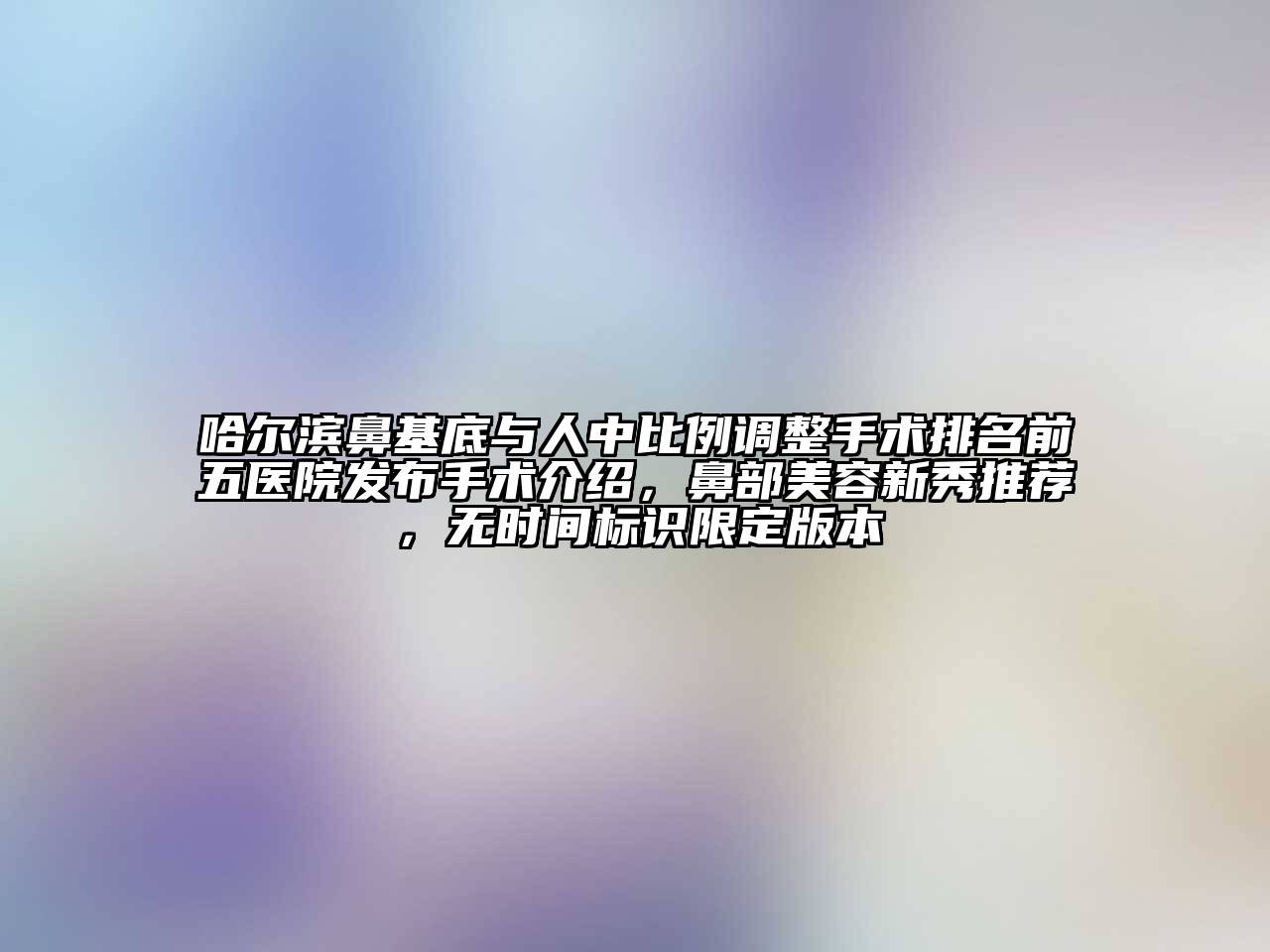 哈尔滨鼻基底与人中比例调整手术排名前五医院发布手术介绍，鼻部美容新秀推荐，无时间标识限定版本